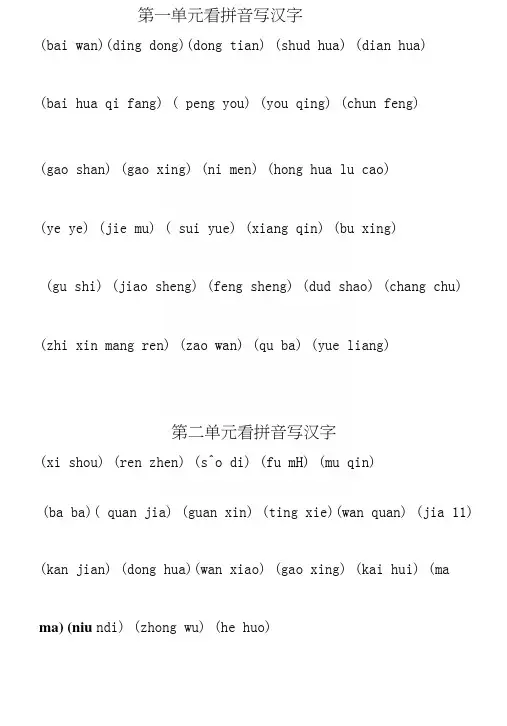 第一单元看拼音写汉字

(bai wan)(ding dong)(dong tian) (shud hua) (dian hua)

(bai hua qi fang) ( peng you) (you qing) (chun feng)

(gao shan) (gao xing) (ni men) (hong hua lu cao)

(ye ye) (jie mu) ( sui yue) (xiang qin) (bu xing)

(gu shi) (jiao sheng) (feng sheng) (dud shao) (chang chu)

(zhi xin mang ren) (zao wan) (qu ba) (yue liang)

第二单元看拼音写汉字

(xi shou) (ren zhen) (sˆo di) (fu mH) (mu qin)

(ba ba)( quan jia) (guan xin) (ting xie)(wan quan) (jia 11)

(kan jian) (dong hua)(wan xiao) (gao xing) (kai hui) (ma

ma) (niu ndi) (zhong wu) (he huo)